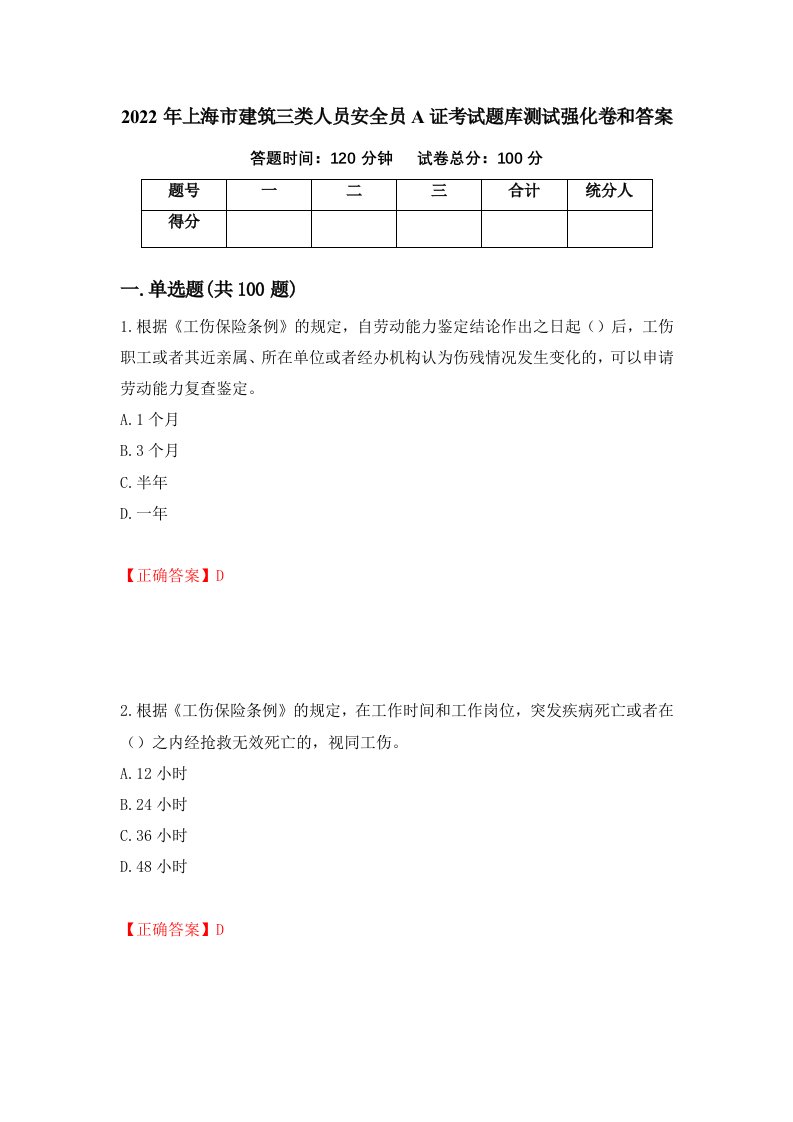 2022年上海市建筑三类人员安全员A证考试题库测试强化卷和答案

答题时间：120分钟　　试卷总分：100分

| 题号 | 一 | 二 | 三 | 合计 | 统分人 |
|---|---|---|---|---|---|
| 得分 | | | | | |

一.单选题(共100题)

1.根据《工伤保险条例》的规定，自劳动能力鉴定结论作出之日起（）后，工伤职工或者其近亲属、所在单位或者经办机构认为伤残情况发生变化的，可以申请劳动能力复查鉴定。

A.1个月

B.3个月

C.半年

D.一年

【正确答案】D

2.根据《工伤保险条例》的规定，在工作时间和工作岗位，突发疾病死亡或者在（）之内经抢救无效死亡的，视同工伤。

A.12小时

B.24小时

C.36小时

D.48小时

【正确答案】D